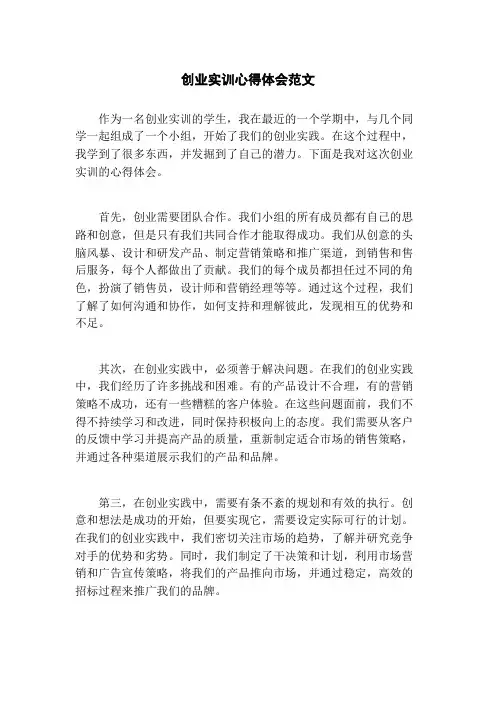 创业实训心得体会范文

作为一名创业实训的学生，我在最近的一个学期中，与几个同学一起组成了一个小组，开始了我们的创业实践。在这个过程中，我学到了很多东西，并发掘到了自己的潜力。下面是我对这次创业实训的心得体会。

首先，创业需要团队合作。我们小组的所有成员都有自己的思路和创意，但是只有我们共同合作才能取得成功。我们从创意的头脑风暴、设计和研发产品、制定营销策略和推广渠道，到销售和售后服务，每个人都做出了贡献。我们的每个成员都担任过不同的角色，扮演了销售员，设计师和营销经理等等。通过这个过程，我们了解了如何沟通和协作，如何支持和理解彼此，发现相互的优势和不足。

其次，在创业实践中，必须善于解决问题。在我们的创业实践中，我们经历了许多挑战和困难。有的产品设计不合理，有的营销策略不成功，还有一些糟糕的客户体验。在这些问题面前，我们不得不持续学习和改进，同时保持积极向上的态度。我们需要从客户的反馈中学习并提高产品的质量，重新制定适合市场的销售策略，并通过各种渠道展示我们的产品和品牌。

第三，在创业实践中，需要有条不紊的规划和有效的执行。创意和想法是成功的开始，但要实现它，需要设定实际可行的计划。在我们的创业实践中，我们密切关注市场的趋势，了解并研究竞争对手的优势和劣势。同时，我们制定了干决策和计划，利用市场营销和广告宣传策略，将我们的产品推向市场，并通过稳定，高效的招标过程来推广我们的品牌。